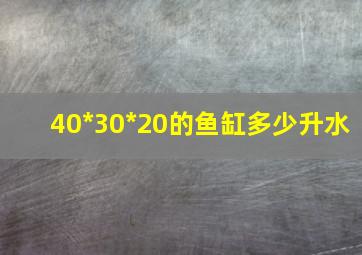 40*30*20的鱼缸多少升水